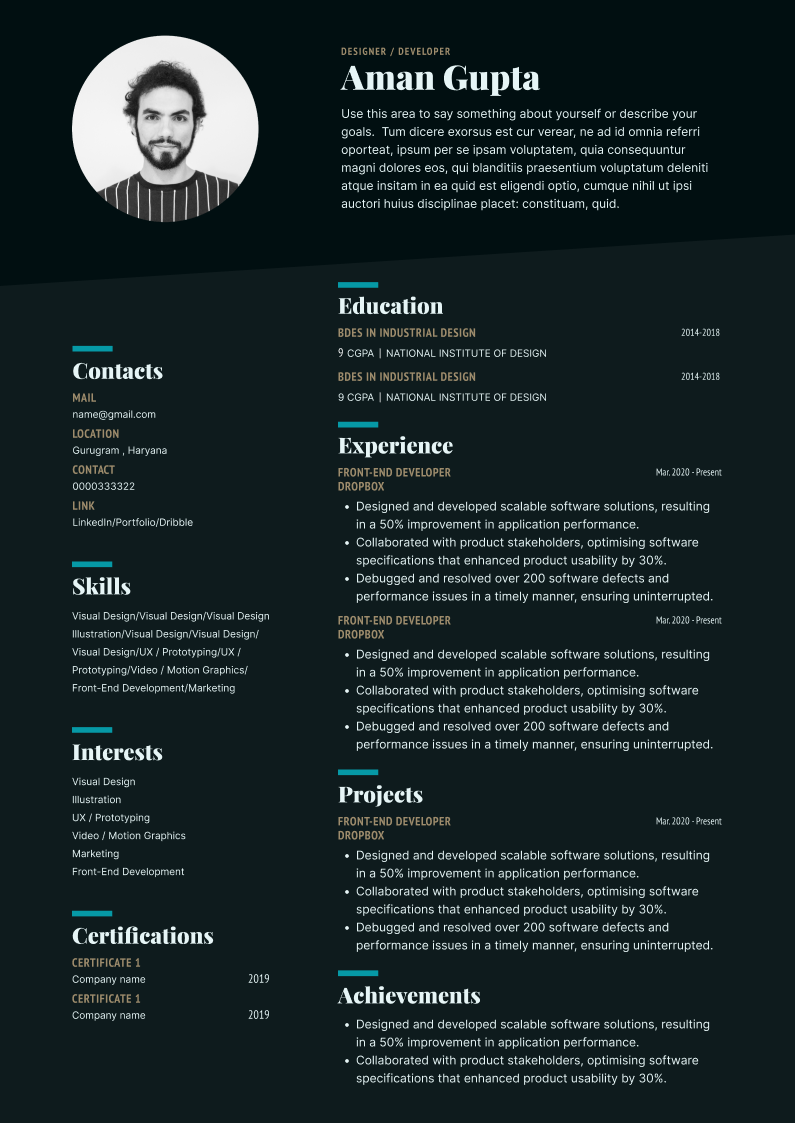 DESIGNER / DEVELOPER

Aman Gupta

Use this area to say something about yourself or describe your goals. Tum dicere exorsus est cur verear, ne ad id omnia referri oporteat, ipsum per se ipsam voluptatem, quia consequuntur magni dolores eos, qui blanditiis praesentium voluptatum deleniti atque insitam in ea quid est eligendi optio, cumque nihil ut ipsi auctori huius disciplinae placet: constituam, quid.

Contacts

MAIL
name@gmail.com
LOCATION
Gurugram , Haryana
CONTACT
0000333322
LINK
LinkedIn/Portfolio/Dribble

Skills

Visual Design/Visual Design/Visual Design Illustration/Visual Design/Visual Design/ Visual Design/UX / Prototyping/UX / Prototyping/Video / Motion Graphics/ Front-End Development/Marketing

Interests

Visual Design
Illustration
UX / Prototyping
Video / Motion Graphics
Marketing
Front-End Development

Certifications

CERTIFICATE 1
Company name 2019
CERTIFICATE 1
Company name 2019

Education

BDES IN INDUSTRIAL DESIGN 2014-2018
9 CGPA | NATIONAL INSTITUTE OF DESIGN
BDES IN INDUSTRIAL DESIGN 2014-2018
9 CGPA | NATIONAL INSTITUTE OF DESIGN

Experience

FRONT-END DEVELOPER Mar. 2020 - Present
DROPBOX
• Designed and developed scalable software solutions, resulting in a 50% improvement in application performance.
• Collaborated with product stakeholders, optimising software specifications that enhanced product usability by 30%.
• Debugged and resolved over 200 software defects and performance issues in a timely manner, ensuring uninterrupted.

FRONT-END DEVELOPER Mar. 2020 - Present
DROPBOX
• Designed and developed scalable software solutions, resulting in a 50% improvement in application performance.
• Collaborated with product stakeholders, optimising software specifications that enhanced product usability by 30%.
• Debugged and resolved over 200 software defects and performance issues in a timely manner, ensuring uninterrupted.

Projects

FRONT-END DEVELOPER Mar. 2020 - Present
DROPBOX
• Designed and developed scalable software solutions, resulting in a 50% improvement in application performance.
• Collaborated with product stakeholders, optimising software specifications that enhanced product usability by 30%.
• Debugged and resolved over 200 software defects and performance issues in a timely manner, ensuring uninterrupted.

Achievements

• Designed and developed scalable software solutions, resulting in a 50% improvement in application performance.
• Collaborated with product stakeholders, optimising software specifications that enhanced product usability by 30%.